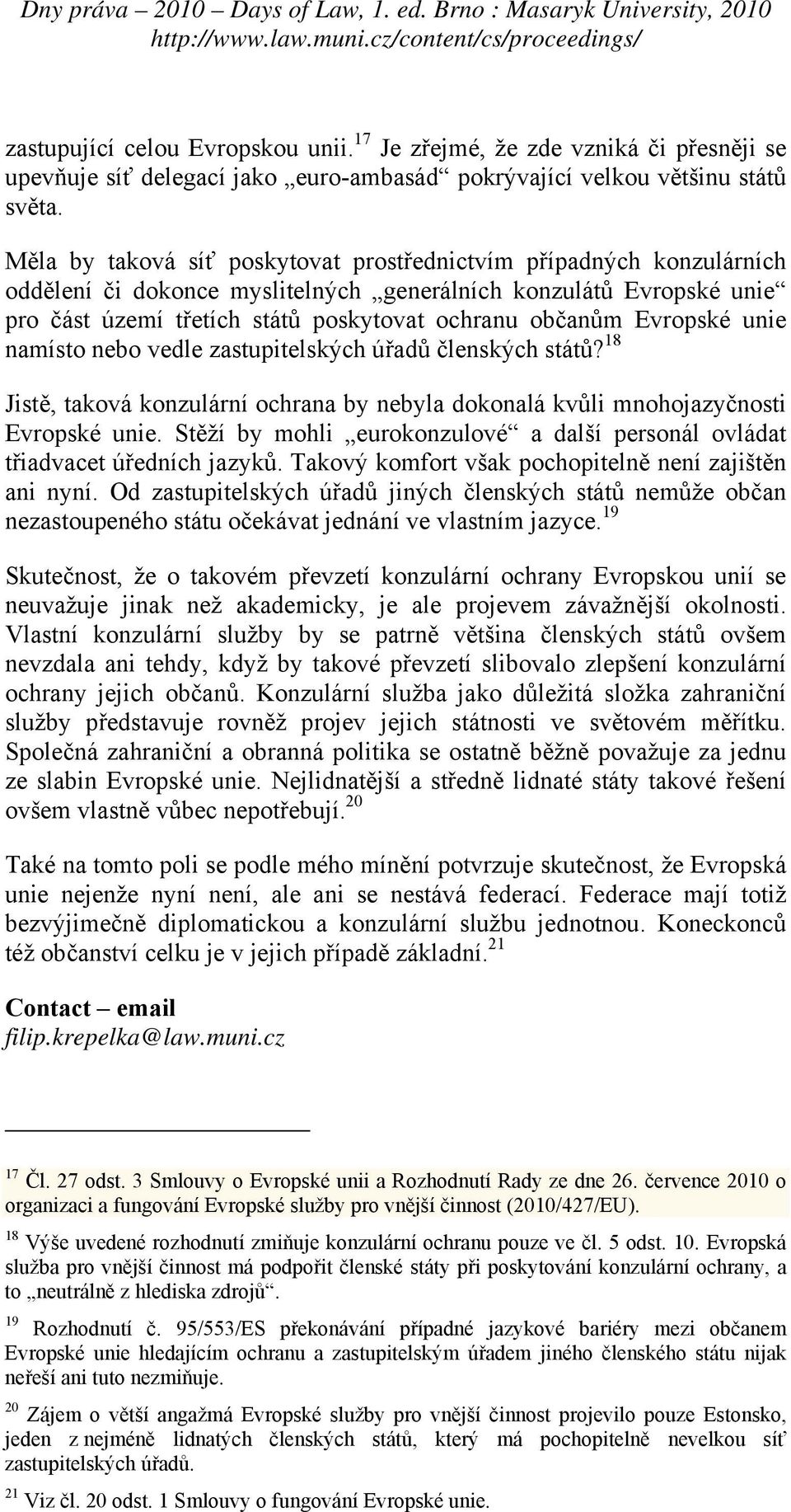 Dny práva – 2010 – Days of Law, 1. ed. Brno : Masaryk University, 2010
http://www.law.muni.cz/content/cs/proceedings/

zastupující celou Evropskou unii.$^{17}$ Je zřejmé, že zde vzniká či přesněji se upevňuje síť delegací jako „euro-ambasád“ pokrývající velkou většinu států světa.

Měla by taková síť poskytovat prostřednictvím případných konzulárních oddělení či dokonce myslitelných „generálních konzulátů Evropské unie“ pro část území třetích států poskytovat ochranu občanům Evropské unie namísto nebo vedle zastupitelských úřadů členských států?$^{18}$

Jistě, taková konzulární ochrana by nebyla dokonalá kvůli mnohojazyčnosti Evropské unie. Stěží by mohli „eurokonzulové“ a další personál ovládat třiadvacet úředních jazyků. Takový komfort však pochopitelně není zajištěn ani nyní. Od zastupitelských úřadů jiných členských států nemůže občan nezastoupeného státu očekávat jednání ve vlastním jazyce.$^{19}$

Skutečnost, že o takovém převzetí konzulární ochrany Evropskou unií se neuvažuje jinak než akademicky, je ale projevem závažnější okolnosti. Vlastní konzulární služby by se patrně většina členských států ovšem nevzdala ani tehdy, když by takové převzetí slibovalo zlepšení konzulární ochrany jejich občanů. Konzulární služba jako důležitá složka zahraniční služby představuje rovněž projev jejich státnosti ve světovém měřítku. Společná zahraniční a obranná politika se ostatně běžně považuje za jednu ze slabin Evropské unie. Nejlidnatější a středně lidnaté státy takové řešení ovšem vlastně vůbec nepotřebují.$^{20}$

Také na tomto poli se podle mého mínění potvrzuje skutečnost, že Evropská unie nejenže nyní není, ale ani se nestává federací. Federace mají totiž bezvýjimečně diplomatickou a konzulární službu jednotnou. Koneckonců též občanství celku je v jejich případě základní.$^{21}$

Contact – email
filip.krepelka@law.muni.cz

$^{17}$ Čl. 27 odst. 3 Smlouvy o Evropské unii a Rozhodnutí Rady ze dne 26. července 2010 o organizaci a fungování Evropské služby pro vnější činnost (2010/427/EU).

$^{18}$ Výše uvedené rozhodnutí zmiňuje konzulární ochranu pouze ve čl. 5 odst. 10. Evropská služba pro vnější činnost má podpořit členské státy při poskytování konzulární ochrany, a to „neutrálně z hlediska zdrojů“.

$^{19}$ Rozhodnutí č. 95/553/ES překonávání případné jazykové bariéry mezi občanem Evropské unie hledajícím ochranu a zastupitelským úřadem jiného členského státu nijak neřeší ani tuto nezmiňuje.

$^{20}$ Zájem o větší angažmá Evropské služby pro vnější činnost projevilo pouze Estonsko, jeden z nejméně lidnatých členských států, který má pochopitelně nevelkou síť zastupitelských úřadů.

$^{21}$ Viz čl. 20 odst. 1 Smlouvy o fungování Evropské unie.